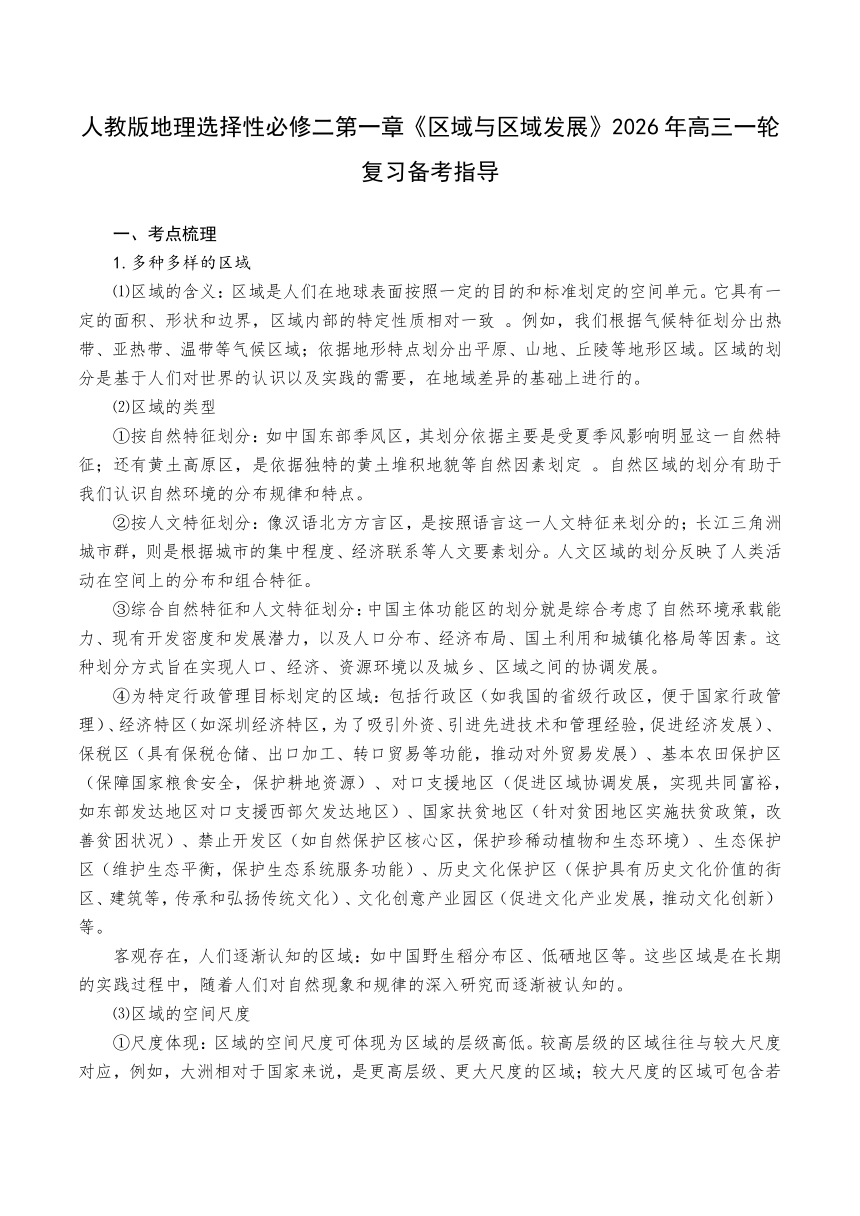 人教版地理选择性必修二第一章《区域与区域发展》2026年高三一轮复习备考指导

一、考点梳理

1.多种多样的区域

⑴区域的含义：区域是人们在地球表面按照一定的目的和标准划定的空间单元。它具有一定的面积、形状和边界，区域内部的特定性质相对一致 。例如，我们根据气候特征划分出热带、亚热带、温带等气候区域；依据地形特点划分出平原、山地、丘陵等地形区域。区域的划分是基于人们对世界的认识以及实践的需要，在地域差异的基础上进行的。

⑵区域的类型

①按自然特征划分：如中国东部季风区，其划分依据主要是受夏季风影响明显这一自然特征；还有黄土高原区，是依据独特的黄土堆积地貌等自然因素划定 。自然区域的划分有助于我们认识自然环境的分布规律和特点。

②按人文特征划分：像汉语北方方言区，是按照语言这一人文特征来划分的；长江三角洲城市群，则是根据城市的集中程度、经济联系等人文要素划分。人文区域的划分反映了人类活动在空间上的分布和组合特征。

③综合自然特征和人文特征划分：中国主体功能区的划分就是综合考虑了自然环境承载能力、现有开发密度和发展潜力，以及人口分布、经济布局、国土利用和城镇化格局等因素。这种划分方式旨在实现人口、经济、资源环境以及城乡、区域之间的协调发展。

④为特定行政管理目标划定的区域：包括行政区（如我国的省级行政区，便于国家行政管理）、经济特区（如深圳经济特区，为了吸引外资、引进先进技术和管理经验，促进经济发展）、保税区（具有保税仓储、出口加工、转口贸易等功能，推动对外贸易发展）、基本农田保护区（保障国家粮食安全，保护耕地资源）、对口支援地区（促进区域协调发展，实现共同富裕，如东部发达地区对口支援西部欠发达地区）、国家扶贫地区（针对贫困地区实施扶贫政策，改善贫困状况）、禁止开发区（如自然保护区核心区，保护珍稀动植物和生态环境）、生态保护区（维护生态平衡，保护生态系统服务功能）、历史文化保护区（保护具有历史文化价值的街区、建筑等，传承和弘扬传统文化）、文化创意产业园区（促进文化产业发展，推动文化创新）等。

客观存在，人们逐渐认知的区域：如中国野生稻分布区、低硒地区等。这些区域是在长期的实践过程中，随着人们对自然现象和规律的深入研究而逐渐被认知的。

⑶区域的空间尺度

①尺度体现：区域的空间尺度可体现为区域的层级高低。较高层级的区域往往与较大尺度对应，例如，大洲相对于国家来说，是更高层级、更大尺度的区域；较大尺度的区域可包含若